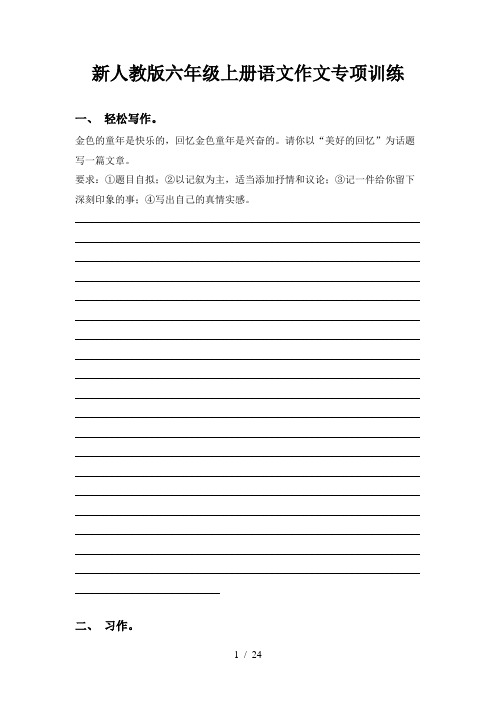 新人教版六年级上册语文作文专项训练

一、 轻松写作。

金色的童年是快乐的，回忆金色童年是兴奋的。请你以“美好的回忆”为话题写一篇文章。

要求：①题目自拟；②以记叙为主，适当添加抒情和议论；③记一件给你留下深刻印象的事；④写出自己的真情实感。

二、 习作。

1 / 24